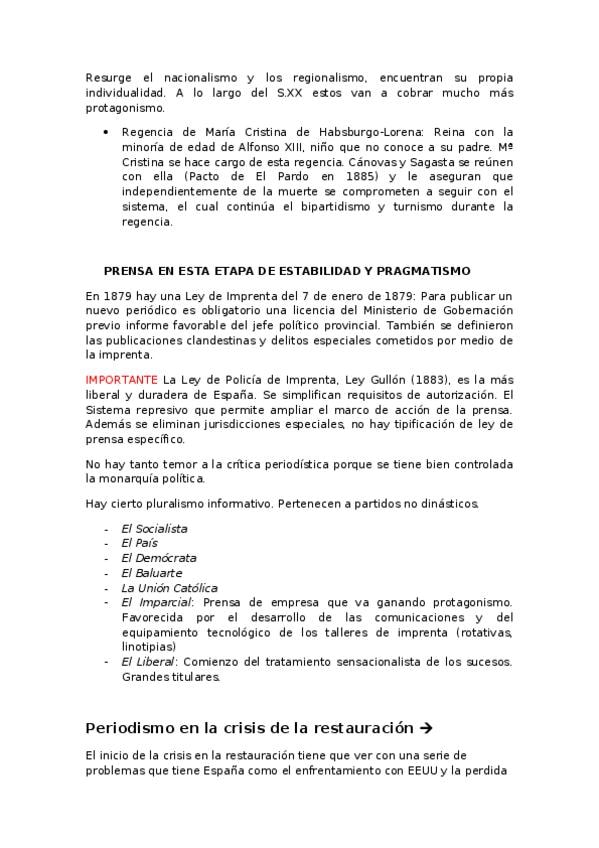 Resurge el nacionalismo y los regionalismo, encuentran su propia individualidad. A lo largo del S.XX estos van a cobrar mucho más protagonismo.

• Regencia de María Cristina de Habsburgo-Lorena: Reina con la minoría de edad de Alfonso XIII, niño que no conoce a su padre. Mª Cristina se hace cargo de esta regencia. Cánovas y Sagasta se reúnen con ella (Pacto de El Pardo en 1885) y le aseguran que independientemente de la muerte se comprometen a seguir con el sistema, el cual continúa el bipartidismo y turnismo durante la regencia.

PRENSA EN ESTA ETAPA DE ESTABILIDAD Y PRAGMATISMO

En 1879 hay una Ley de Imprenta del 7 de enero de 1879: Para publicar un nuevo periódico es obligatorio una licencia del Ministerio de Gobernación previo informe favorable del jefe político provincial. También se definieron las publicaciones clandestinas y delitos especiales cometidos por medio de la imprenta.

IMPORTANTE La Ley de Policía de Imprenta, Ley Gullón (1883), es la más liberal y duradera de España. Se simplifican requisitos de autorización. El Sistema represivo que permite ampliar el marco de acción de la prensa. Además se eliminan jurisdicciones especiales, no hay tipificación de ley de prensa específico.

No hay tanto temor a la crítica periodística porque se tiene bien controlada la monarquía política.

Hay cierto pluralismo informativo. Pertenecen a partidos no dinásticos.

- El Socialista
- El País
- El Demócrata
- El Baluarte
- La Unión Católica
- El Imparcial: Prensa de empresa que va ganando protagonismo. Favorecida por el desarrollo de las comunicaciones y del equipamiento tecnológico de los talleres de imprenta (rotativas, linotipias)
- El Liberal: Comienzo del tratamiento sensacionalista de los sucesos. Grandes titulares.

Periodismo en la crisis de la restauración →

El inicio de la crisis en la restauración tiene que ver con una serie de problemas que tiene España como el enfrentamiento con EEUU y la perdida